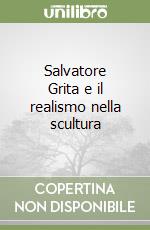 unilibro

Salvatore Grita e il realismo nella scultura

COPERTINA NON DISPONIBILE